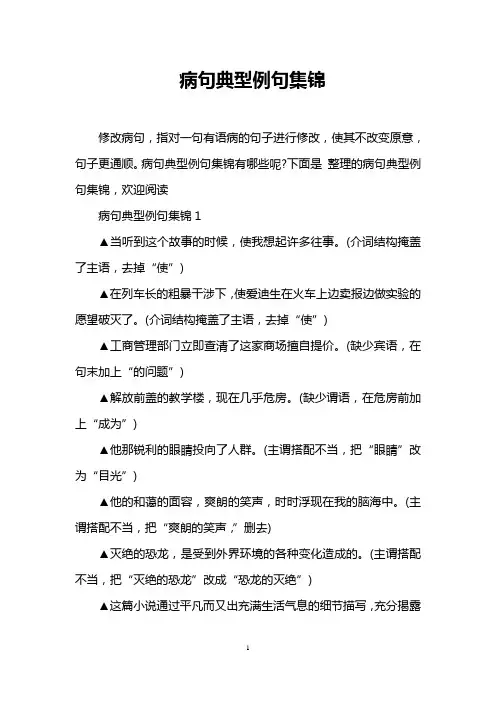 病句典型例句集锦

修改病句，指对一句有语病的句子进行修改，使其不改变原意，句子更通顺。病句典型例句集锦有哪些呢?下面是 整理的病句典型例句集锦，欢迎阅读

病句典型例句集锦 1

▲当听到这个故事的时候，使我想起许多往事。(介词结构掩盖了主语，去掉“使”)

▲在列车长的粗暴干涉下，使爱迪生在火车上边卖报边做实验的愿望破灭了。(介词结构掩盖了主语，去掉“使”)

▲工商管理部门立即查清了这家商场擅自提价。(缺少宾语，在句末加上“的问题”)

▲解放前盖的教学楼，现在几乎危房。(缺少谓语，在危房前加上“成为”)

▲他那锐利的眼睛投向了人群。(主谓搭配不当，把“眼睛”改为“目光”)

▲他的和蔼的面容，爽朗的笑声，时时浮现在我的脑海中。(主谓搭配不当，把“爽朗的笑声，”删去)

▲灭绝的恐龙，是受到外界环境的各种变化造成的。(主谓搭配不当，把“灭绝的恐龙”改成“恐龙的灭绝”)

▲这篇小说通过平凡而又出充满生活气息的细节描写，充分揭露

1